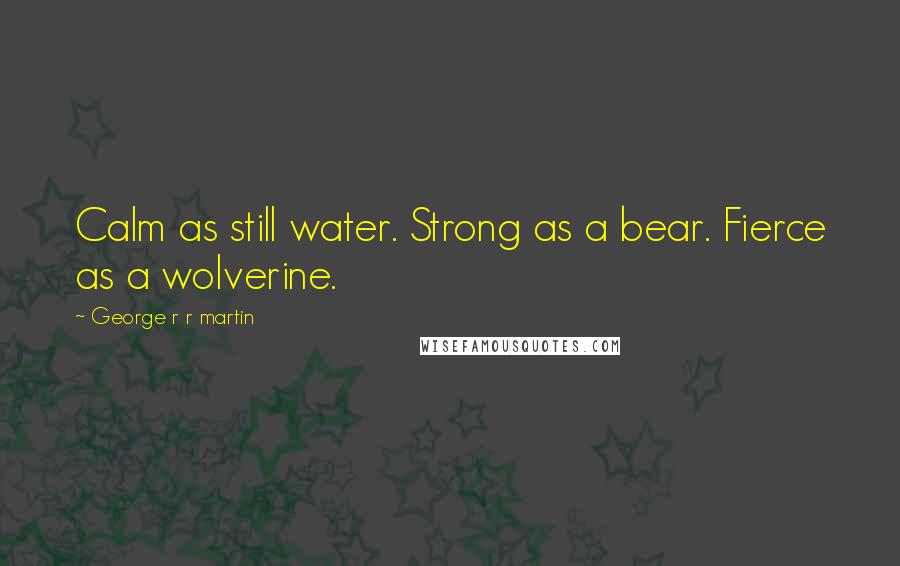 Calm as still water. Strong as a bear. Fierce as a wolverine.

~ George r r martin

WISEFAMOUSQUOTES.COM